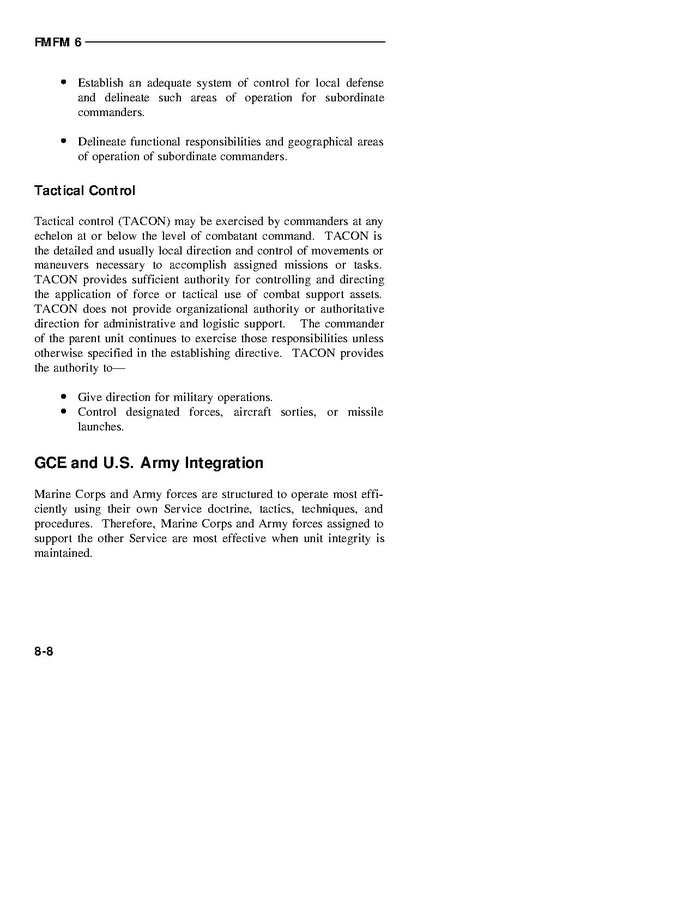 FMFM 6

• Establish an adequate system of control for local defense and delineate such areas of operation for subordinate commanders.

• Delineate functional responsibilities and geographical areas of operation of subordinate commanders.

Tactical Control

Tactical control (TACON) may be exercised by commanders at any echelon at or below the level of combatant command. TACON is the detailed and usually local direction and control of movements or maneuvers necessary to accomplish assigned missions or tasks. TACON provides sufficient authority for controlling and directing the application of force or tactical use of combat support assets. TACON does not provide organizational authority or authoritative direction for administrative and logistic support. The commander of the parent unit continues to exercise those responsibilities unless otherwise specified in the establishing directive. TACON provides the authority to—

• Give direction for military operations.
• Control designated forces, aircraft sorties, or missile launches.

GCE and U.S. Army Integration

Marine Corps and Army forces are structured to operate most efficiently using their own Service doctrine, tactics, techniques, and procedures. Therefore, Marine Corps and Army forces assigned to support the other Service are most effective when unit integrity is maintained.

8-8